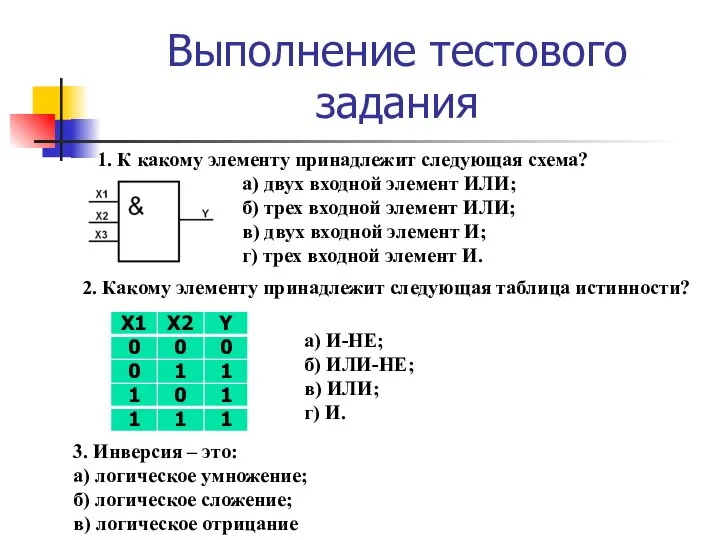 Выполнение тестового задания

1. К какому элементу принадлежит следующая схема?

X1
X2
X3
&
Y

а) двух входной элемент ИЛИ;
б) трех входной элемент ИЛИ;
в) двух входной элемент И;
г) трех входной элемент И.

2. Какому элементу принадлежит следующая таблица истинности?

| X1 | X2 | Y |
|---|---|---|
| 0 | 0 | 0 |
| 0 | 1 | 1 |
| 1 | 0 | 1 |
| 1 | 1 | 1 |

а) И-НЕ;
б) ИЛИ-НЕ;
в) ИЛИ;
г) И.

3. Инверсия – это:
а) логическое умножение;
б) логическое сложение;
в) логическое отрицание